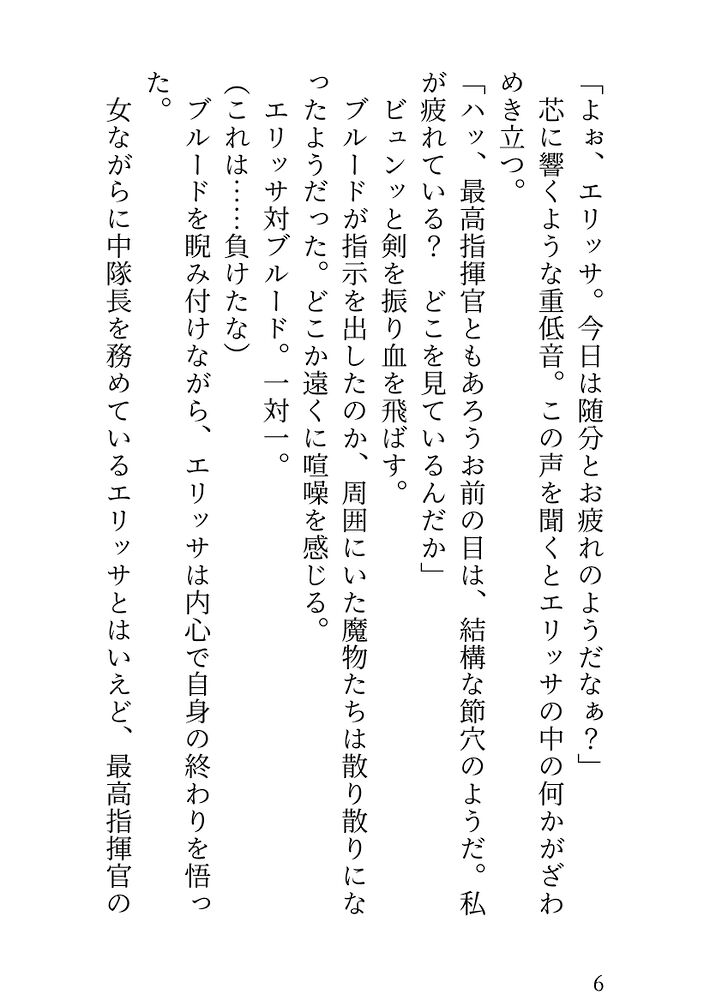 「よぉ、エリッサ。今日は随分とお疲れのようだなぁ？」

芯に響くような重低音。この声を聞くとエリッサの中の何かがざわめき立つ。

「ハッ、最高指揮官ともあろうお前の目は、結構な節穴のようだ。私が疲れている？　どこを見ているんだか」

ビュンッと剣を振り血を飛ばす。

ブルードが指示を出したのか、周囲にいた魔物たちは散り散りになったようだった。どこか遠くに喧噪を感じる。

エリッサ対ブルード。一対一。

（これは……負けたな）

ブルードを睨み付けながら、エリッサは内心で自身の終わりを悟った。

女ながらに中隊長を務めているエリッサとはいえど、最高指揮官の

6